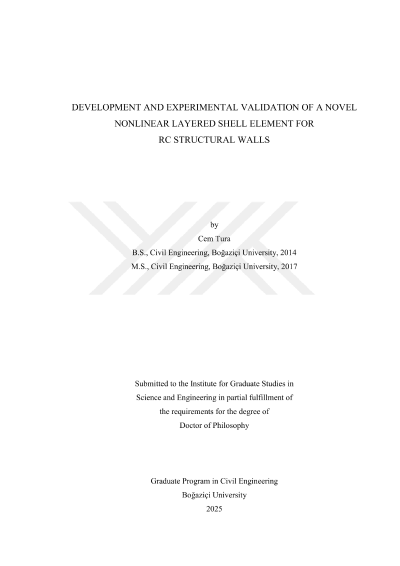 DEVELOPMENT AND EXPERIMENTAL VALIDATION OF A NOVEL NONLINEAR LAYERED SHELL ELEMENT FOR RC STRUCTURAL WALLS

by
Cem Tura
B.S., Civil Engineering, Boğaziçi University, 2014
M.S., Civil Engineering, Boğaziçi University, 2017

Submitted to the Institute for Graduate Studies in Science and Engineering in partial fulfillment of the requirements for the degree of Doctor of Philosophy

Graduate Program in Civil Engineering
Boğaziçi University
2025